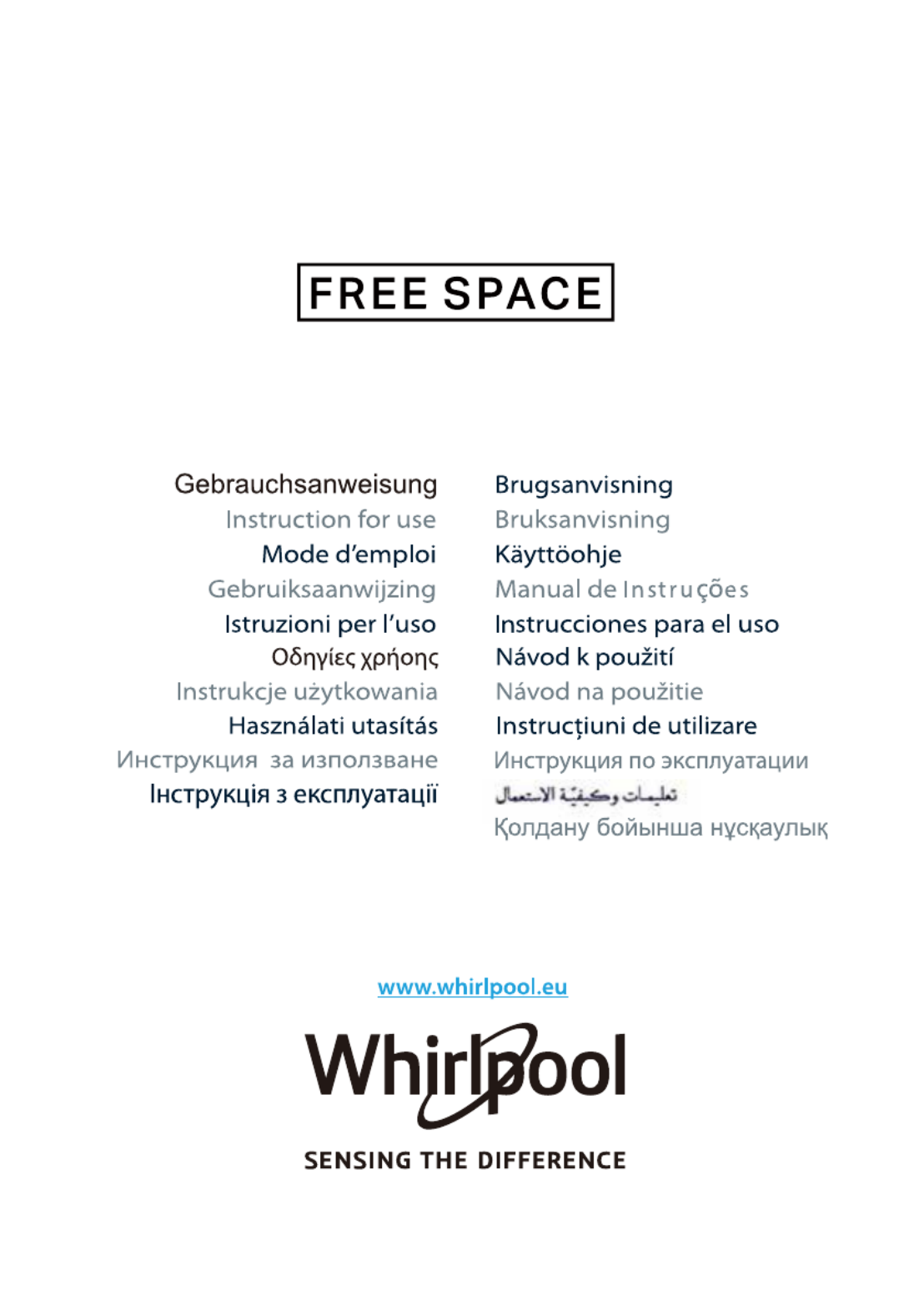 FREE SPACE

Gebrauchsanweisung
Instruction for use
Mode d'emploi
Gebruiksaanwijzing
Istruzioni per l'uso
Οδηγίες χρήσης
Instrukcje użytkowania
Használati utasítás
Инструкция за използване
Інструкція з експлуатації

Brugsanvisning
Bruksanvisning
Käyttöohje
Manual de Instruções
Instrucciones para el uso
Návod k použití
Návod na použitie
Instrucțiuni de utilizare
Инструкция по эксплуатации
تعليمات وكيفيّة الاستعمال
Қолдану бойынша нұсқаулық

www.whirlpool.eu

Whirlpool

SENSING THE DIFFERENCE